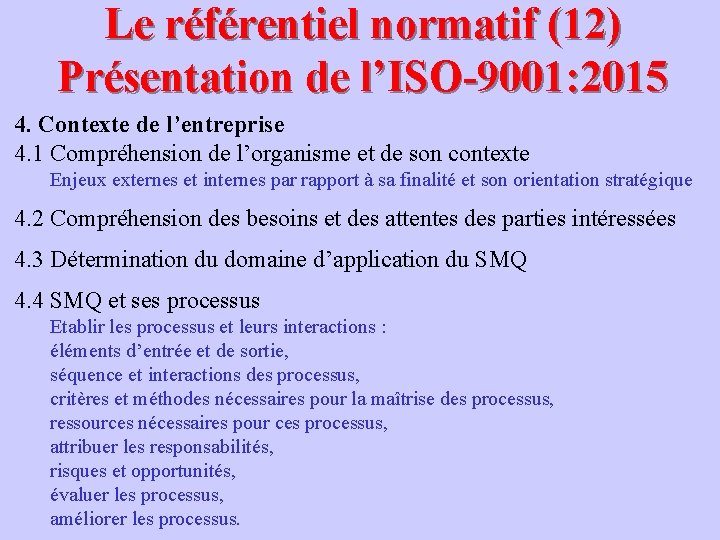 Le référentiel normatif (12)
Présentation de l'ISO-9001:2015

4. Contexte de l'entreprise
4.1 Compréhension de l'organisme et de son contexte
Enjeux externes et internes par rapport à sa finalité et son orientation stratégique

4.2 Compréhension des besoins et des attentes des parties intéressées

4.3 Détermination du domaine d'application du SMQ

4.4 SMQ et ses processus
Etablir les processus et leurs interactions :
éléments d'entrée et de sortie,
séquence et interactions des processus,
critères et méthodes nécessaires pour la maîtrise des processus,
ressources nécessaires pour ces processus,
attribuer les responsabilités,
risques et opportunités,
évaluer les processus,
améliorer les processus.